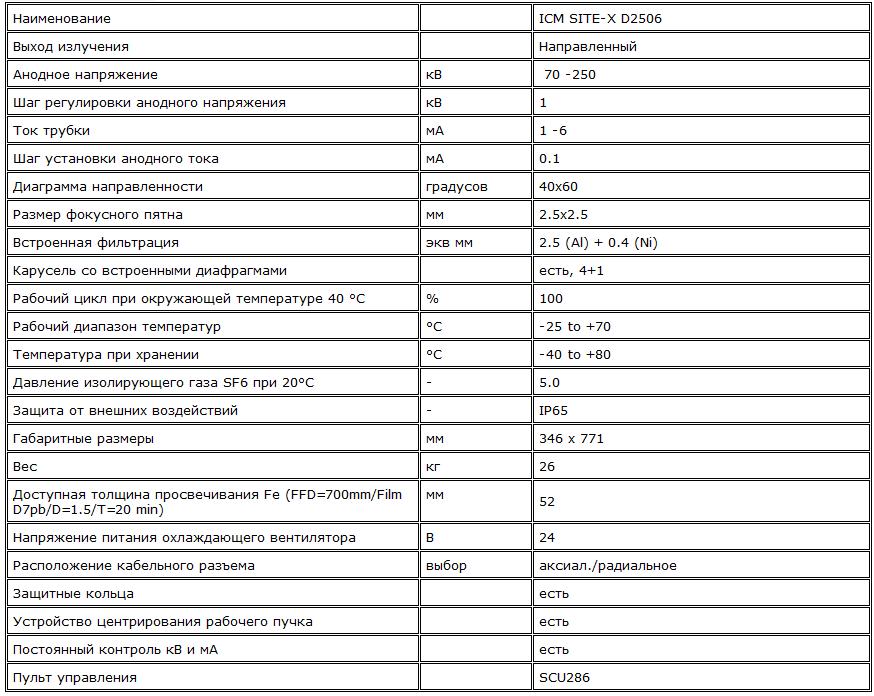 | Наименование | | ICM SITE-X D2506 |
|---|---|---|
| Выход излучения | | Направленный |
| Анодное напряжение | кВ | 70 -250 |
| Шаг регулировки анодного напряжения | кВ | 1 |
| Ток трубки | мА | 1 -6 |
| Шаг установки анодного тока | мА | 0.1 |
| Диаграмма направленности | градусов | 40x60 |
| Размер фокусного пятна | мм | 2.5x2.5 |
| Встроенная фильтрация | экв мм | 2.5 (Al) + 0.4 (Ni) |
| Карусель со встроенными диафрагмами | | есть, 4+1 |
| Рабочий цикл при окружающей температуре 40 °C | % | 100 |
| Рабочий диапазон температур | °C | -25 to +70 |
| Температура при хранении | °C | -40 to +80 |
| Давление изолирующего газа SF6 при 20°C | - | 5.0 |
| Защита от внешних воздействий | - | IP65 |
| Габаритные размеры | мм | 346 x 771 |
| Вес | кг | 26 |
| Доступная толщина просвечивания Fe (FFD=700mm/Film D7pb/D=1.5/T=20 min) | мм | 52 |
| Напряжение питания охлаждающего вентилятора | В | 24 |
| Расположение кабельного разъема | выбор | аксиал./радиальное |
| Защитные кольца | | есть |
| Устройство центрирования рабочего пучка | | есть |
| Постоянный контроль кВ и мА | | есть |
| Пульт управления | | SCU286 |